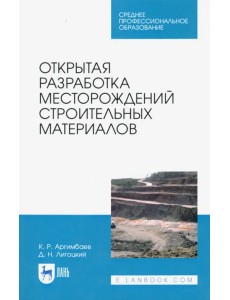 СРЕДНЕЕ ПРОФЕССИОНАЛЬНОЕ ОБРАЗОВАНИЕ

ОТКРЫТАЯ РАЗРАБОТКА МЕСТОРОЖДЕНИЙ СТРОИТЕЛЬНЫХ МАТЕРИАЛОВ

К. Р. Аргимбаев
Д. Н. Лигоцкий

ЛАНЬ

E.LANBOOK.COM